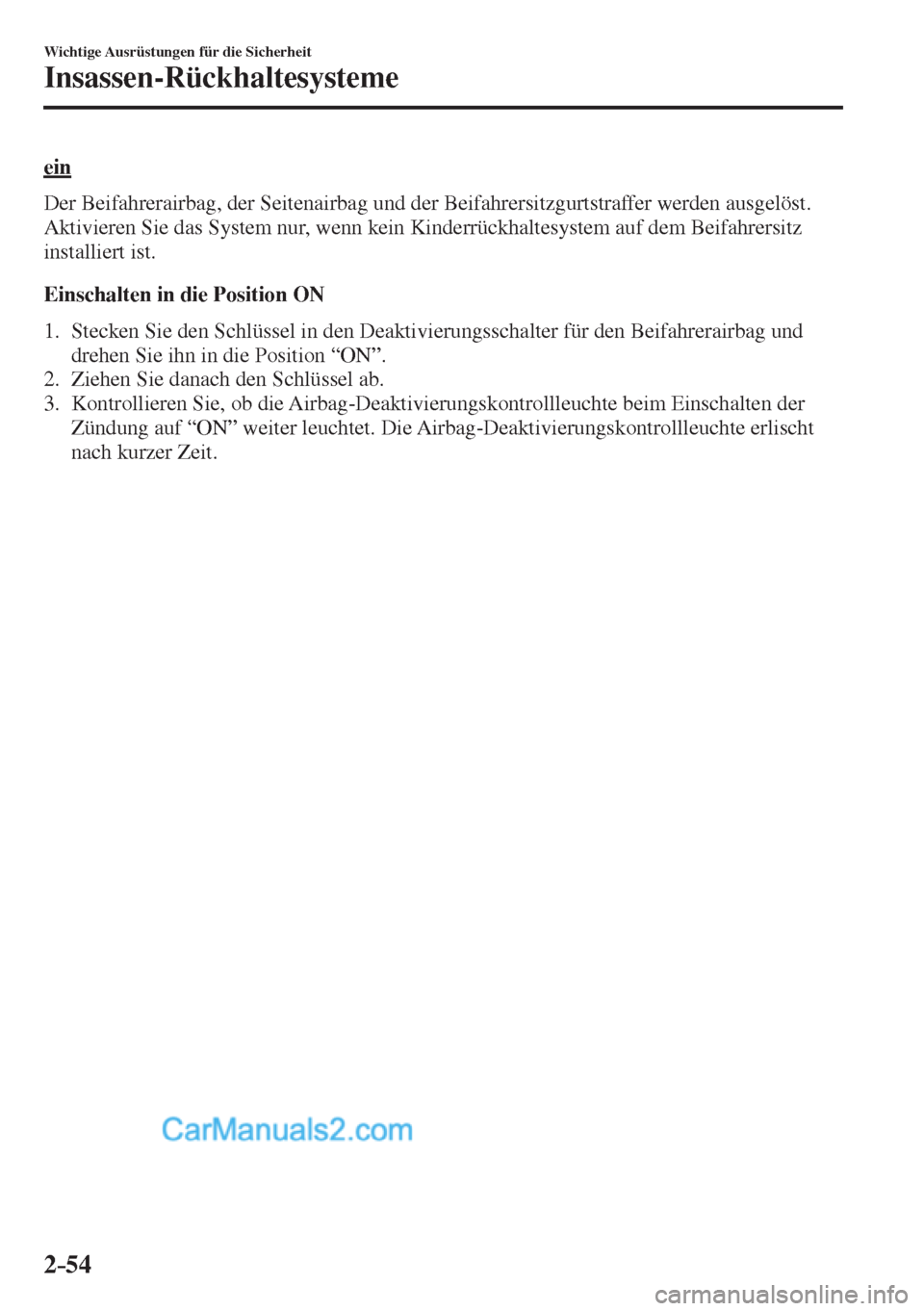 Wichtige Ausrüstungen für die Sicherheit

Insassen-Rückhaltesysteme

ein

Der Beifahrerairbag, der Seitenairbag und der Beifahrersitzgurtstraffer werden ausgelöst. Aktivieren Sie das System nur, wenn kein Kinderrückhaltesystem auf dem Beifahrersitz installiert ist.

Einschalten in die Position ON

1. Stecken Sie den Schlüssel in den Deaktivierungsschalter für den Beifahrerairbag und drehen Sie ihn in die Position “ON”.
2. Ziehen Sie danach den Schlüssel ab.
3. Kontrollieren Sie, ob die Airbag-Deaktivierungskontrollleuchte beim Einschalten der Zündung auf “ON” weiter leuchtet. Die Airbag-Deaktivierungskontrollleuchte erlischt nach kurzer Zeit.

CarManuals2.com

2-54

carmanualsonline.info